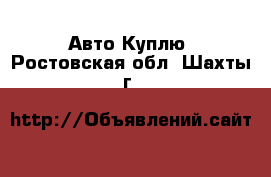 Авто Куплю
Ростовская обл Шахты г

http://Объявлений.сайт